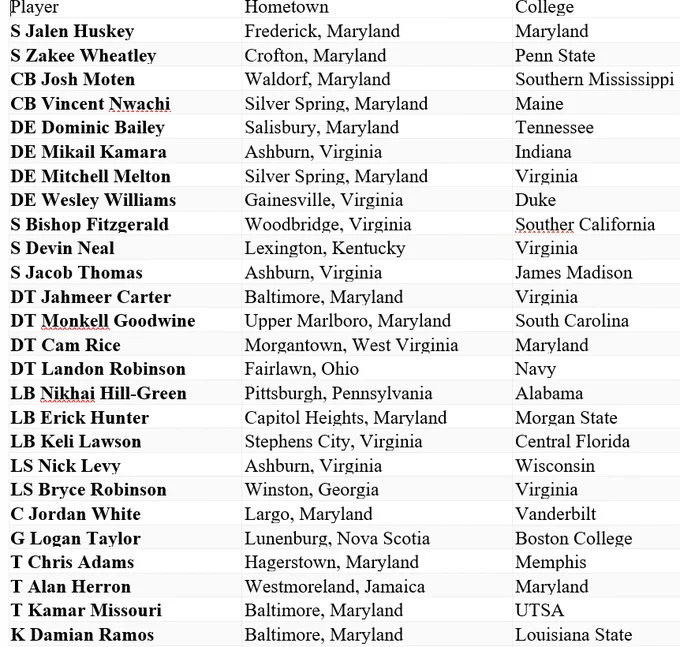 | Player | Hometown | College |
|---|---|---|
| S Jalen Huskey | Frederick, Maryland | Maryland |
| S Zakee Wheatley | Crofton, Maryland | Penn State |
| CB Josh Moten | Waldorf, Maryland | Southern Mississippi |
| CB Vincent Nwachi | Silver Spring, Maryland | Maine |
| DE Dominic Bailey | Salisbury, Maryland | Tennessee |
| DE Mikail Kamara | Ashburn, Virginia | Indiana |
| DE Mitchell Melton | Silver Spring, Maryland | Virginia |
| DE Wesley Williams | Gainesville, Virginia | Duke |
| S Bishop Fitzgerald | Woodbridge, Virginia | Souther California |
| S Devin Neal | Lexington, Kentucky | Virginia |
| S Jacob Thomas | Ashburn, Virginia | James Madison |
| DT Jahmeer Carter | Baltimore, Maryland | Virginia |
| DT Monkell Goodwine | Upper Marlboro, Maryland | South Carolina |
| DT Cam Rice | Morgantown, West Virginia | Maryland |
| DT Landon Robinson | Fairlawn, Ohio | Navy |
| LB Nikhai Hill-Green | Pittsburgh, Pennsylvania | Alabama |
| LB Erick Hunter | Capitol Heights, Maryland | Morgan State |
| LB Keli Lawson | Stephens City, Virginia | Central Florida |
| LS Nick Levy | Ashburn, Virginia | Wisconsin |
| LS Bryce Robinson | Winston, Georgia | Virginia |
| C Jordan White | Largo, Maryland | Vanderbilt |
| G Logan Taylor | Lunenburg, Nova Scotia | Boston College |
| T Chris Adams | Hagerstown, Maryland | Memphis |
| T Alan Herron | Westmoreland, Jamaica | Maryland |
| T Kamar Missouri | Baltimore, Maryland | UTSA |
| K Damian Ramos | Baltimore, Maryland | Louisiana State |